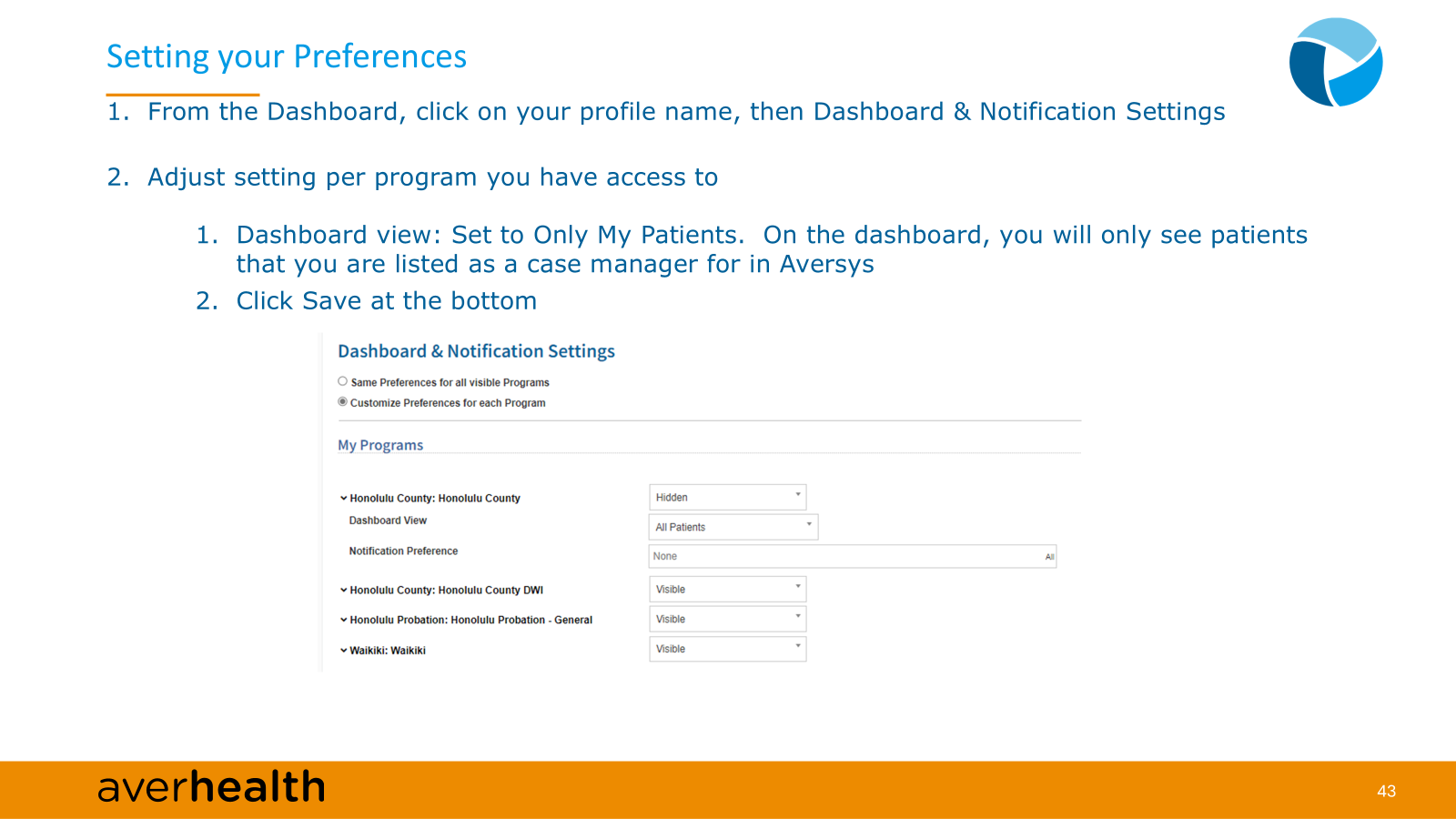 Setting your Preferences

1. From the Dashboard, click on your profile name, then Dashboard & Notification Settings

2. Adjust setting per program you have access to

1. Dashboard view: Set to Only My Patients. On the dashboard, you will only see patients that you are listed as a case manager for in Aversys
2. Click Save at the bottom

Dashboard & Notification Settings

Same Preferences for all visible Programs
Customize Preferences for each Program

My Programs

Honolulu County: Honolulu County
Hidden
Dashboard View
All Patients
Notification Preference
None
All
Honolulu County: Honolulu County DWI
Visible
Honolulu Probation: Honolulu Probation - General
Visible
Waikiki: Waikiki
Visible

averhealth

43